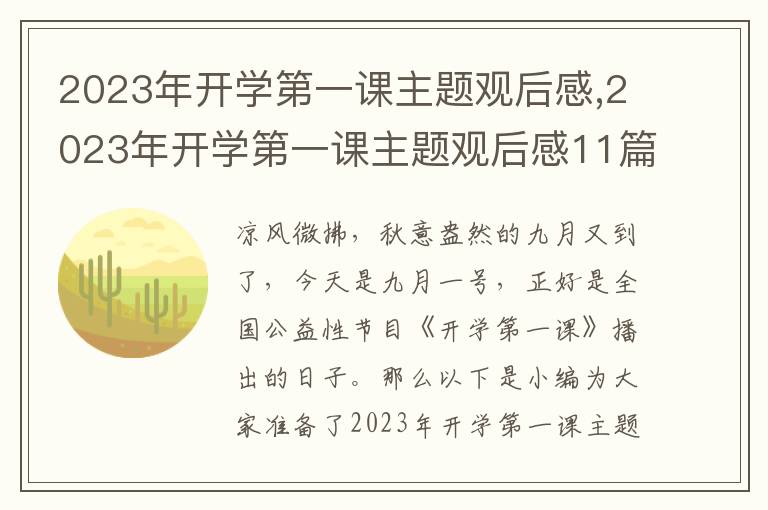 2023年开学第一课主题观后感,2023年开学第一课主题观后感11篇

凉风微拂，秋意盎然的九月又到了，今天是九月一号，正好是全国公益性节目《开学第一课》播出的日子。那么以下是小编为大家准备了2023年开学第一课主题